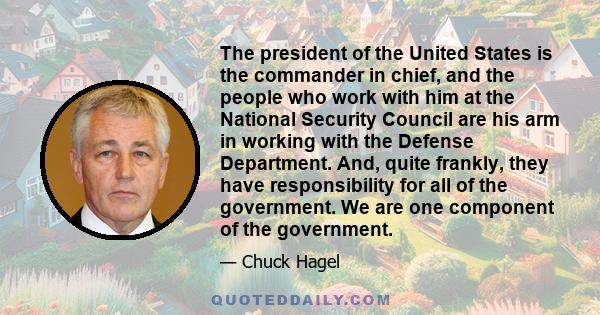 The president of the United States is the commander in chief, and the people who work with him at the National Security Council are his arm in working with the Defense Department. And, quite frankly, they have responsibility for all of the government. We are one component of the government.

— Chuck Hagel

QUOTEDDAILY.COM